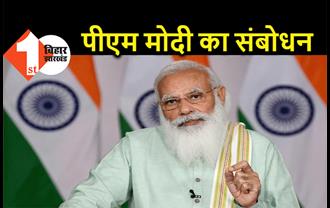 1st बिहार झारखंड

पीएम मोदी का संबोधन